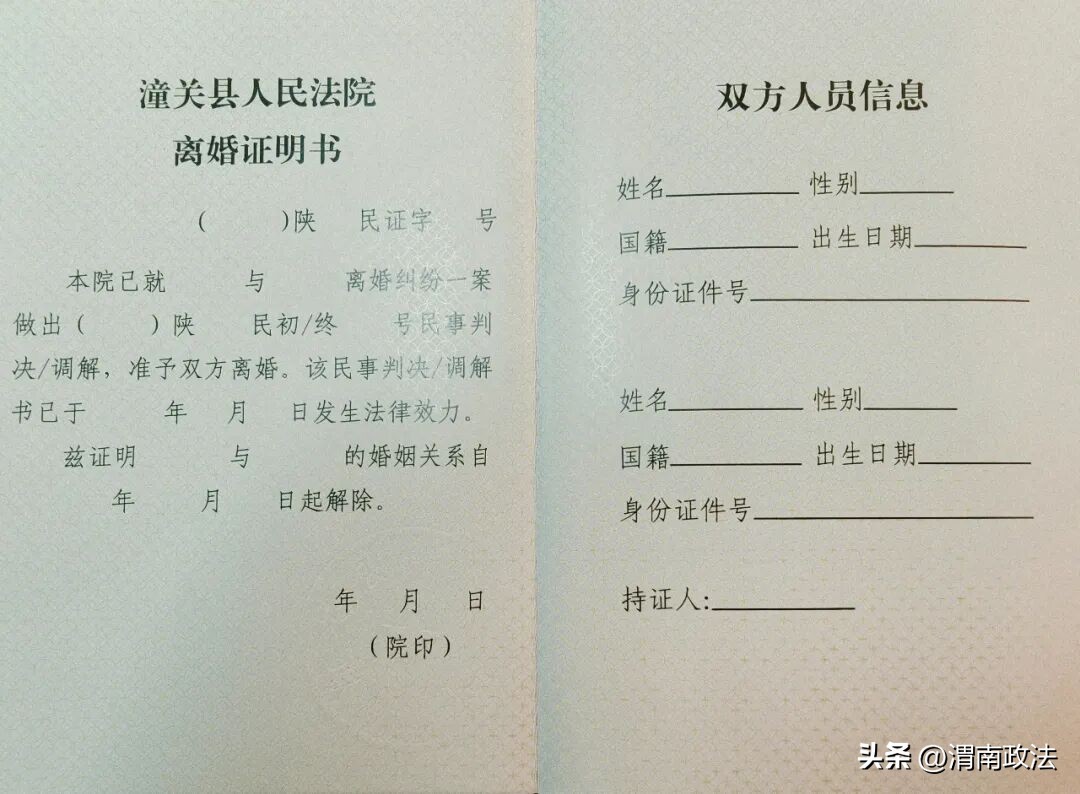 潼关县人民法院
离婚证明书

( )陕 民证字 号

本院已就 与 离婚纠纷一案做出( )陕 民初/终 号民事判决/调解，准予双方离婚。该民事判决/调解书已于 年 月 日发生法律效力。

兹证明 与 的婚姻关系自 年 月 日起解除。

年 月 日
(院印)

双方人员信息

姓名____ 性别____
国籍____ 出生日期____
身份证件号____

姓名____ 性别____
国籍____ 出生日期____
身份证件号____

持证人:____

头条 @渭南政法